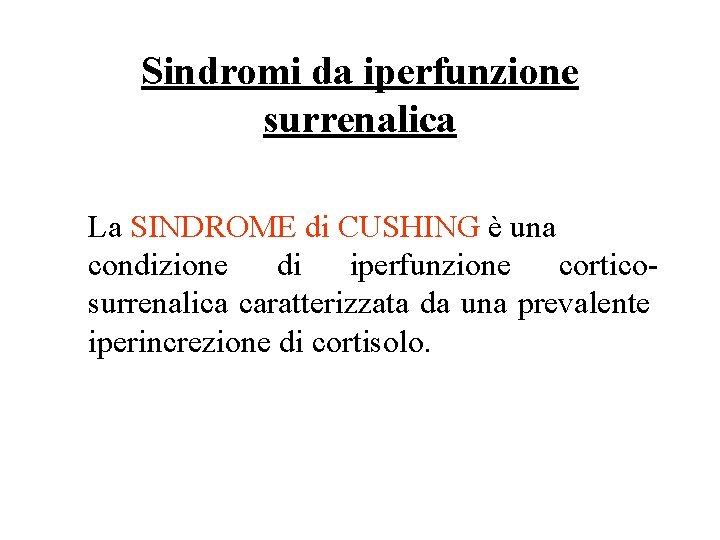 Sindromi da iperfunzione surrenalica

La SINDROME di CUSHING è una condizione di iperfunzione cortico-surrenalica caratterizzata da una prevalente iperincrezione di cortisolo.